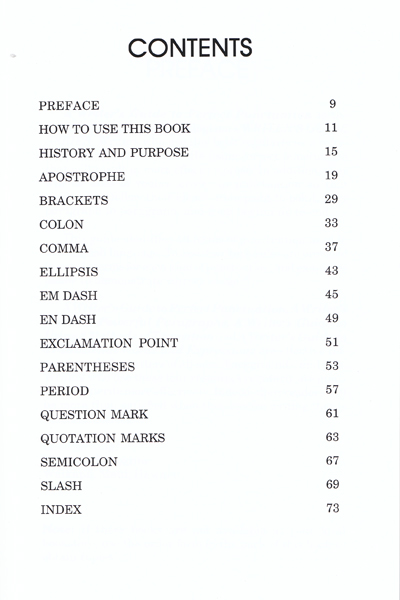 CONTENTS

PREFACE 9

HOW TO USE THIS BOOK 11

HISTORY AND PURPOSE 15

APOSTROPHE 19

BRACKETS 29

COLON 33

COMMA 37

ELLIPSIS 43

EM DASH 45

EN DASH 49

EXCLAMATION POINT 51

PARENTHESES 53

PERIOD 57

QUESTION MARK 61

QUOTATION MARKS 63

SEMICOLON 67

SLASH 69

INDEX 73